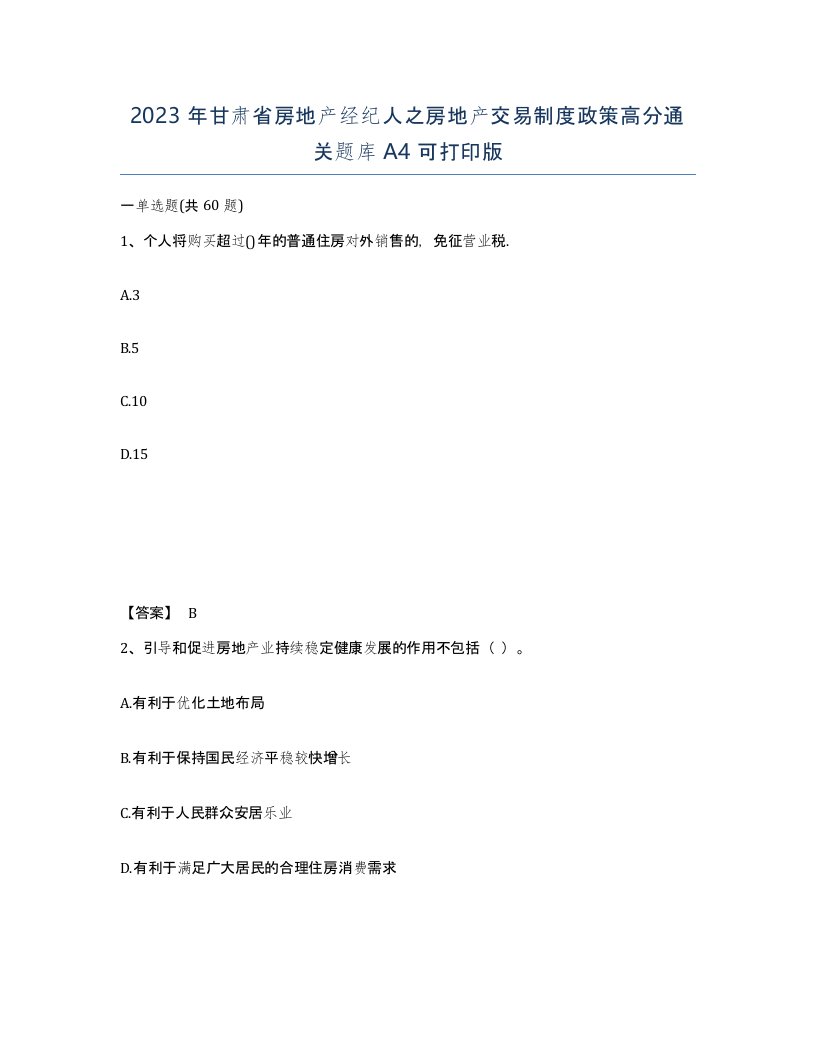 2023年甘肃省房地产经纪人之房地产交易制度政策高分通关题库A4可打印版

一单选题(共60题)

1、个人将购买超过()年的普通住房对外销售的，免征营业税.

A.3

B.5

C.10

D.15

【答案】 B

2、引导和促进房地产业持续稳定健康发展的作用不包括（ ）。

A.有利于优化土地布局

B.有利于保持国民经济平稳较快增长

C.有利于人民群众安居乐业

D.有利于满足广大居民的合理住房消费需求